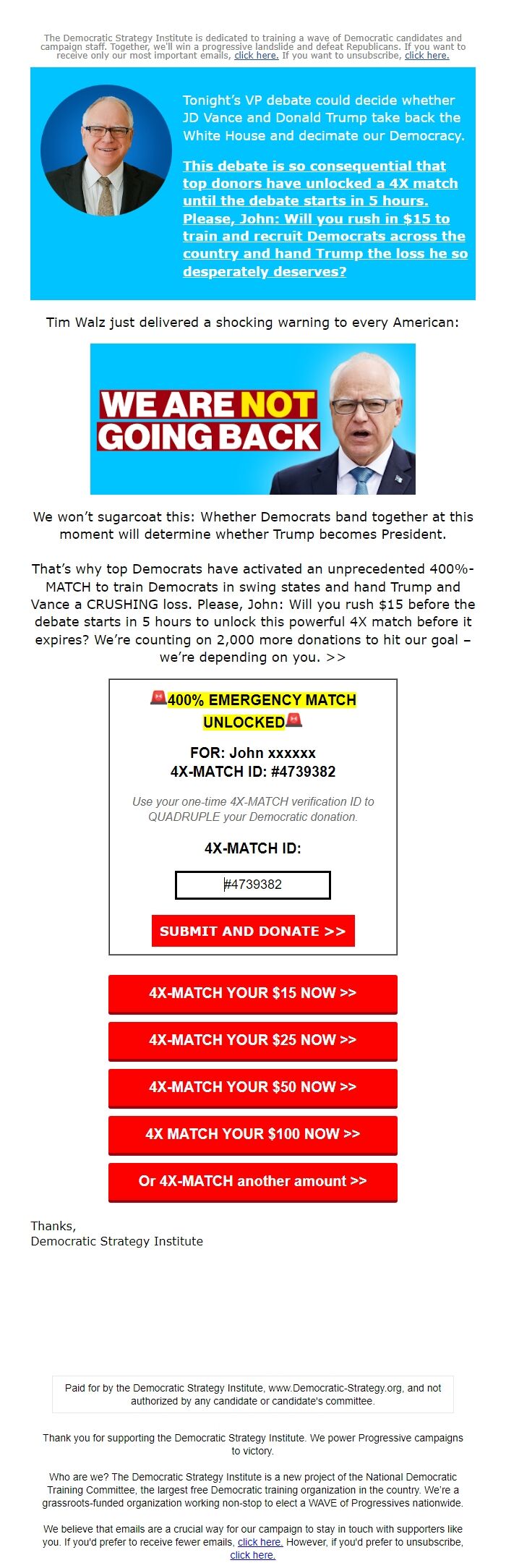 The Democratic Strategy Institute is dedicated to training a wave of Democratic candidates and campaign staff. Together, we'll win a progressive landslide and defeat Republicans. If you want to receive only our most important emails, click here. If you want to unsubscribe, click here.

Tonight's VP debate could decide whether JD Vance and Donald Trump take back the White House and decimate our Democracy.

This debate is so consequential that top donors have unlocked a 4X match until the debate starts in 5 hours. Please, John: Will you rush in $15 to train and recruit Democrats across the country and hand Trump the loss he so desperately deserves?

Tim Walz just delivered a shocking warning to every American:

WE ARE NOT GOING BACK

We won't sugarcoat this: Whether Democrats band together at this moment will determine whether Trump becomes President.

That's why top Democrats have activated an unprecedented 400%-MATCH to train Democrats in swing states and hand Trump and Vance a CRUSHING loss. Please, John: Will you rush $15 before the debate starts in 5 hours to unlock this powerful 4X match before it expires? We're counting on 2,000 more donations to hit our goal – we're depending on you. >>

🚨400% EMERGENCY MATCH UNLOCKED🚨

FOR: John xxxxxx
4X-MATCH ID: #4739382

Use your one-time 4X-MATCH verification ID to QUADRUPLE your Democratic donation.

4X-MATCH ID:

#4739382

SUBMIT AND DONATE >>

4X-MATCH YOUR $15 NOW >>

4X-MATCH YOUR $25 NOW >>

4X-MATCH YOUR $50 NOW >>

4X MATCH YOUR $100 NOW >>

Or 4X-MATCH another amount >>

Thanks,
Democratic Strategy Institute

Paid for by the Democratic Strategy Institute, www.Democratic-Strategy.org, and not authorized by any candidate or candidate's committee.

Thank you for supporting the Democratic Strategy Institute. We power Progressive campaigns to victory.

Who are we? The Democratic Strategy Institute is a new project of the National Democratic Training Committee, the largest free Democratic training organization in the country. We're a grassroots-funded organization working non-stop to elect a WAVE of Progressives nationwide.

We believe that emails are a crucial way for our campaign to stay in touch with supporters like you. If you'd prefer to receive fewer emails, click here. However, if you'd prefer to unsubscribe, click here.